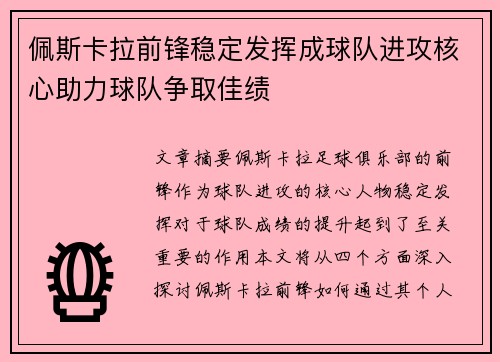 佩斯卡拉前锋稳定发挥成球队进攻核心助力球队争取佳绩

文章摘要佩斯卡拉足球俱乐部的前锋作为球队进攻的核心人物稳定发挥对于球队成绩的提升起到了至关重要的作用本文将从四个方面深入探讨佩斯卡拉前锋如何通过其个人